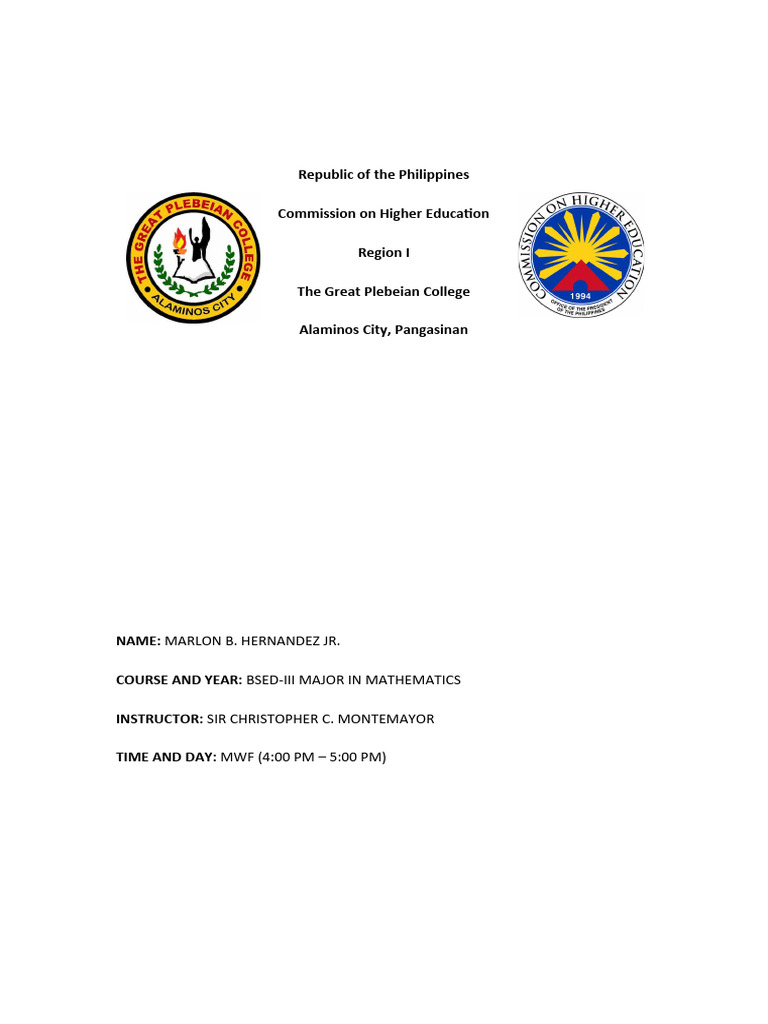 THE GREAT PLEBEIAN COLLEGE
ALAMINOS CITY

Republic of the Philippines

Commission on Higher Education

Region I

The Great Plebeian College

Alaminos City, Pangasinan

COMMISSION ON HIGHER EDUCATION
1994
OFFICE OF THE PRESIDENT OF THE PHILIPPINES

NAME: MARLON B. HERNANDEZ JR.

COURSE AND YEAR: BSED-III MAJOR IN MATHEMATICS

INSTRUCTOR: SIR CHRISTOPHER C. MONTEMAYOR

TIME AND DAY: MWF (4:00 PM – 5:00 PM)